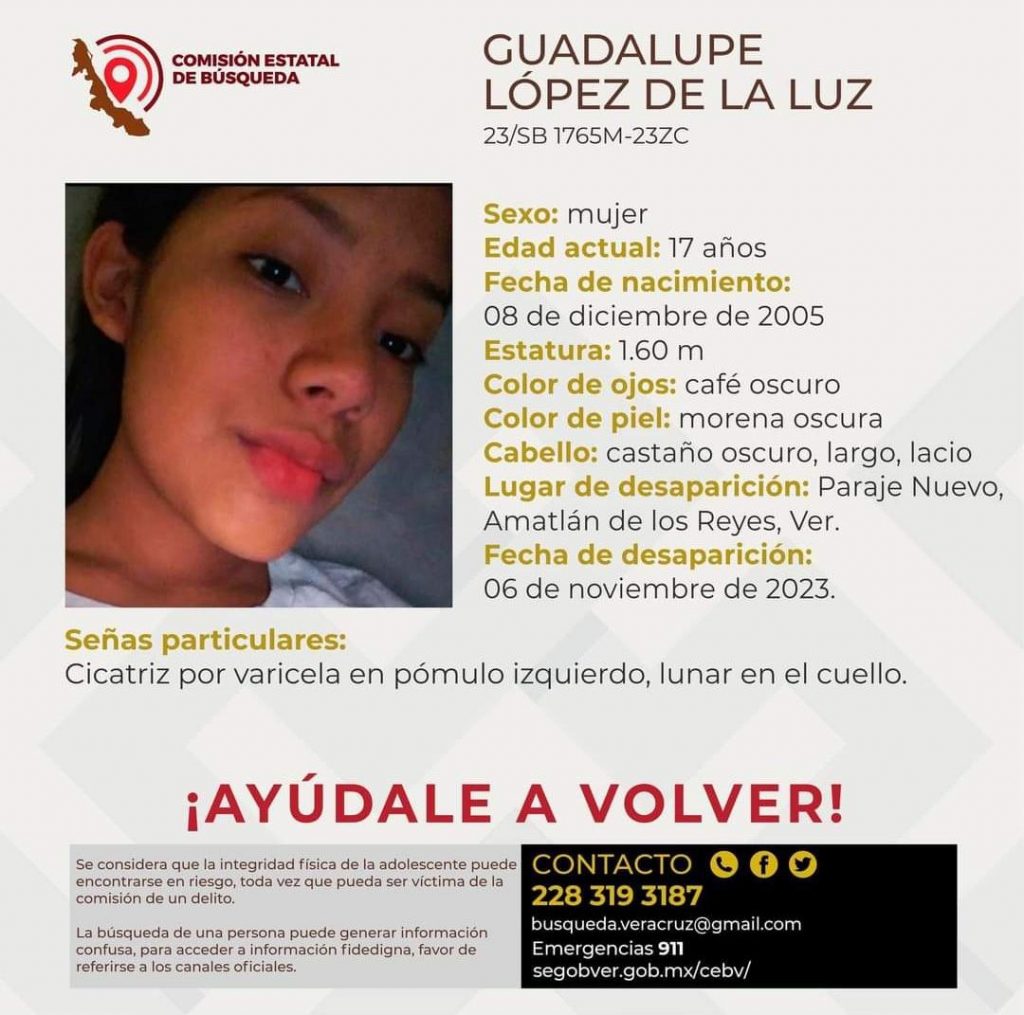 COMISIÓN ESTATAL DE BÚSQUEDA

GUADALUPE LÓPEZ DE LA LUZ
23/SB 1765M-23ZC

Sexo: mujer
Edad actual: 17 años
Fecha de nacimiento: 08 de diciembre de 2005
Estatura: 1.60 m
Color de ojos: café oscuro
Color de piel: morena oscura
Cabello: castaño oscuro, largo, lacio
Lugar de desaparición: Paraje Nuevo, Amatlán de los Reyes, Ver.
Fecha de desaparición: 06 de noviembre de 2023.

Señas particulares:
Cicatriz por varicela en pómulo izquierdo, lunar en el cuello.

¡AYÚDALE A VOLVER!

Se considera que la integridad física de la adolescente puede encontrarse en riesgo, toda vez que pueda ser víctima de la comisión de un delito.

La búsqueda de una persona puede generar información confusa, para acceder a información fidedigna, favor de referirse a los canales oficiales.

CONTACTO
228 319 3187
busqueda.veracruz@gmail.com
Emergencias 911
segobver.gob.mx/cebv/